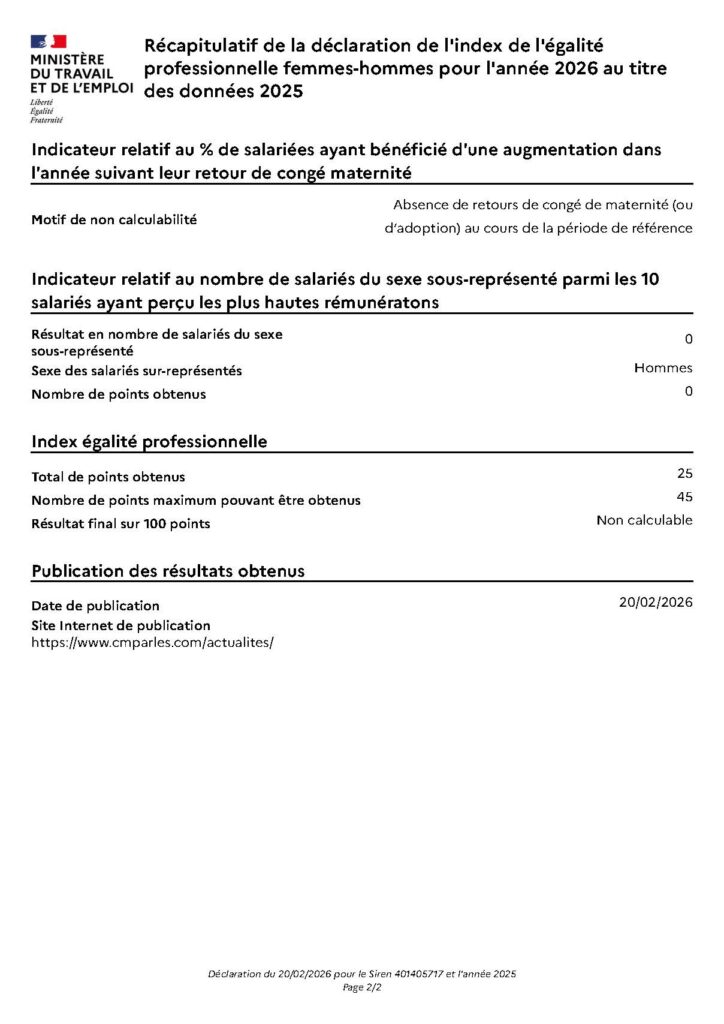 MINISTÈRE
DU TRAVAIL
ET DE L'EMPLOI
Liberté
Égalité
Fraternité

Récapitulatif de la déclaration de l'index de l'égalité professionnelle femmes-hommes pour l'année 2026 au titre des données 2025

Indicateur relatif au % de salariées ayant bénéficié d'une augmentation dans l'année suivant leur retour de congé maternité

Motif de non calculabilité
Absence de retours de congé de maternité (ou d'adoption) au cours de la période de référence

Indicateur relatif au nombre de salariés du sexe sous-représenté parmi les 10 salariés ayant perçu les plus hautes rémunératons

Résultat en nombre de salariés du sexe sous-représenté
0
Sexe des salariés sur-représentés
Hommes
Nombre de points obtenus
0

Index égalité professionnelle

Total de points obtenus
25
Nombre de points maximum pouvant être obtenus
45
Résultat final sur 100 points
Non calculable

Publication des résultats obtenus

Date de publication
20/02/2026
Site Internet de publication
https://www.cmparles.com/actualites/

Déclaration du 20/02/2026 pour le Siren 401405717 et l'année 2025
Page 2/2